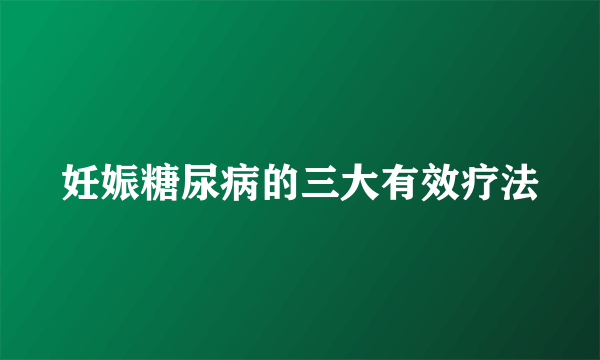 妊娠糖尿病的三大有效疗法